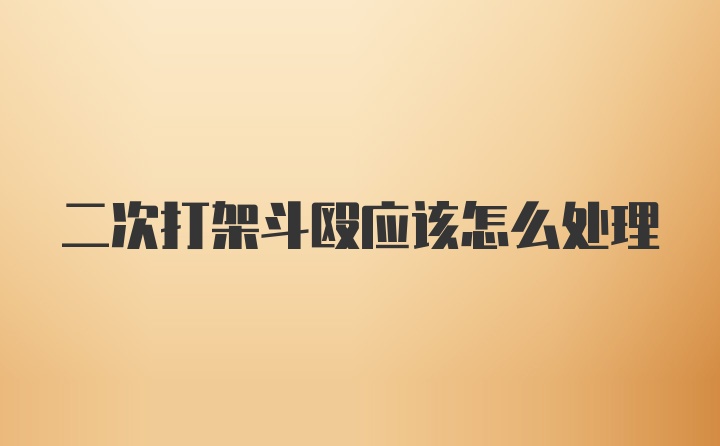 二次打架斗殴应该怎么处理